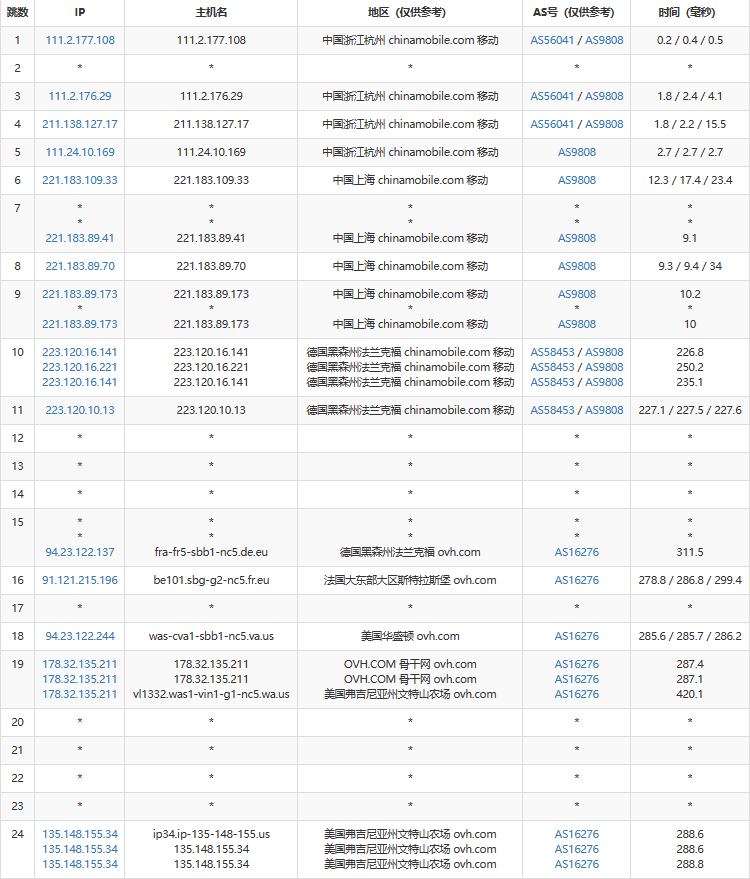 | 跳数 | IP | 主机名 | 地区（仅供参考） | AS号（仅供参考） | 时间（毫秒） |
|---|---|---|---|---|---|
| 1 | 111.2.177.108 | 111.2.177.108 | 中国浙江杭州 chinamobile.com 移动 | AS56041 / AS9808 | 0.2 / 0.4 / 0.5 |
| 2 | * | * | * | * | * |
| 3 | 111.2.176.29 | 111.2.176.29 | 中国浙江杭州 chinamobile.com 移动 | AS56041 / AS9808 | 1.8 / 2.4 / 4.1 |
| 4 | 211.138.127.17 | 211.138.127.17 | 中国浙江杭州 chinamobile.com 移动 | AS56041 / AS9808 | 1.8 / 2.2 / 15.5 |
| 5 | 111.24.10.169 | 111.24.10.169 | 中国浙江杭州 chinamobile.com 移动 | AS9808 | 2.7 / 2.7 / 2.7 |
| 6 | 221.183.109.33 | 221.183.109.33 | 中国上海 chinamobile.com 移动 | AS9808 | 12.3 / 17.4 / 23.4 |
| 7 | * * 221.183.89.41 | * * 221.183.89.41 | * * 中国上海 chinamobile.com 移动 | * * AS9808 | * * 9.1 |
| 8 | 221.183.89.70 | 221.183.89.70 | 中国上海 chinamobile.com 移动 | AS9808 | 9.3 / 9.4 / 34 |
| 9 | 221.183.89.173 * 221.183.89.173 | 221.183.89.173 * 221.183.89.173 | 中国上海 chinamobile.com 移动 * 中国上海 chinamobile.com 移动 | AS9808 * AS9808 | 10.2 * 10 |
| 10 | 223.120.16.141 223.120.16.221 223.120.16.141 | 223.120.16.141 223.120.16.221 223.120.16.141 | 德国黑森州法兰克福 chinamobile.com 移动 德国黑森州法兰克福 chinamobile.com 移动 德国黑森州法兰克福 chinamobile.com 移动 | AS58453 / AS9808 AS58453 / AS9808 AS58453 / AS9808 | 226.8 250.2 235.1 |
| 11 | 223.120.10.13 | 223.120.10.13 | 德国黑森州法兰克福 chinamobile.com 移动 | AS58453 / AS9808 | 227.1 / 227.5 / 227.6 |
| 12 | * | * | * | * | * |
| 13 | * | * | * | * | * |
| 14 | * | * | * | * | * |
| 15 | * * 94.23.122.137 | * * fra-fr5-sbb1-nc5.de.eu | * * 德国黑森州法兰克福 ovh.com | * * AS16276 | * * 311.5 |
| 16 | 91.121.215.196 | be101.sbg-g2-nc5.fr.eu | 法国大东部大区斯特拉斯堡 ovh.com | AS16276 | 278.8 / 286.8 / 299.4 |
| 17 | * | * | * | * | * |
| 18 | 94.23.122.244 | was-cva1-sbb1-nc5.va.us | 美国华盛顿 ovh.com | AS16276 | 285.6 / 285.7 / 286.2 |
| 19 | 178.32.135.211 178.32.135.211 178.32.135.211 | 178.32.135.211 178.32.135.211 vl1332.was1-vin1-g1-nc5.wa.us | OVH.COM 骨干网 ovh.com OVH.COM 骨干网 ovh.com 美国弗吉尼亚州文特山农场 ovh.com | AS16276 AS16276 AS16276 | 287.4 287.1 420.1 |
| 20 | * | * | * | * | * |
| 21 | * | * | * | * | * |
| 22 | * | * | * | * | * |
| 23 | * | * | * | * | * |
| 24 | 135.148.155.34 135.148.155.34 135.148.155.34 | ip34.ip-135-148-155.us 135.148.155.34 135.148.155.34 | 美国弗吉尼亚州文特山农场 ovh.com 美国弗吉尼亚州文特山农场 ovh.com 美国弗吉尼亚州文特山农场 ovh.com | AS16276 AS16276 AS16276 | 288.6 288.6 288.8 |